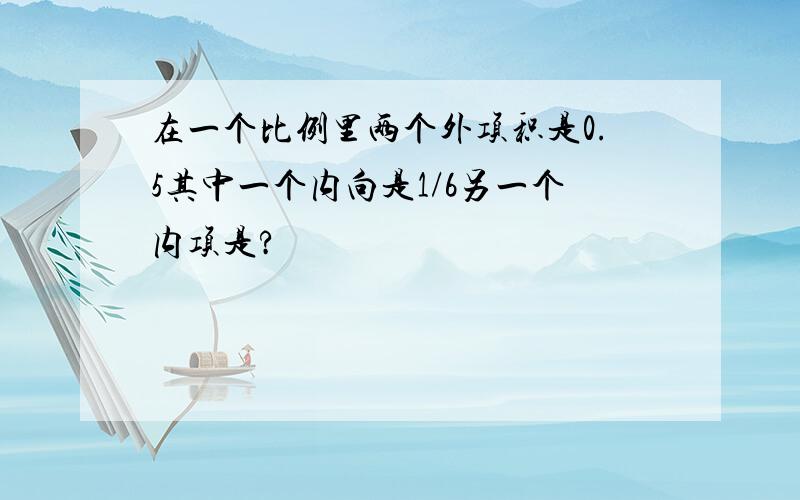 在一个比例里两个外项积是0.5其中一个内向是1/6另一个内项是?